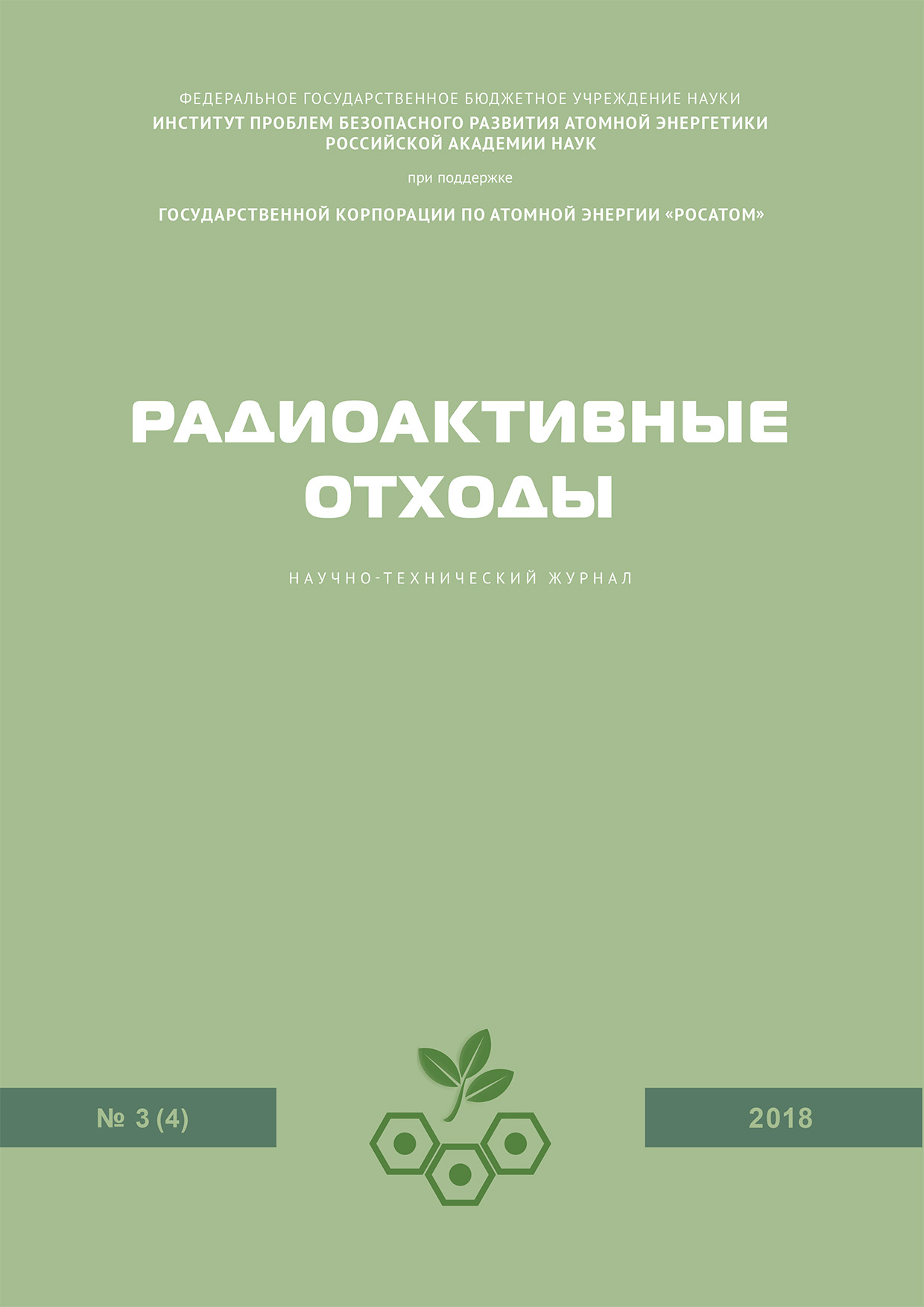 ФЕДЕРАЛЬНОЕ ГОСУДАРСТВЕННОЕ БЮДЖЕТНОЕ УЧРЕЖДЕНИЕ НАУКИ
ИНСТИТУТ ПРОБЛЕМ БЕЗОПАСНОГО РАЗВИТИЯ АТОМНОЙ ЭНЕРГЕТИКИ
РОССИЙСКОЙ АКАДЕМИИ НАУК

при поддержке

ГОСУДАРСТВЕННОЙ КОРПОРАЦИИ ПО АТОМНОЙ ЭНЕРГИИ «РОСАТОМ»

РАДИОАКТИВНЫЕ
ОТХОДЫ

НАУЧНО-ТЕХНИЧЕСКИЙ ЖУРНАЛ

№ 3 (4)

2018